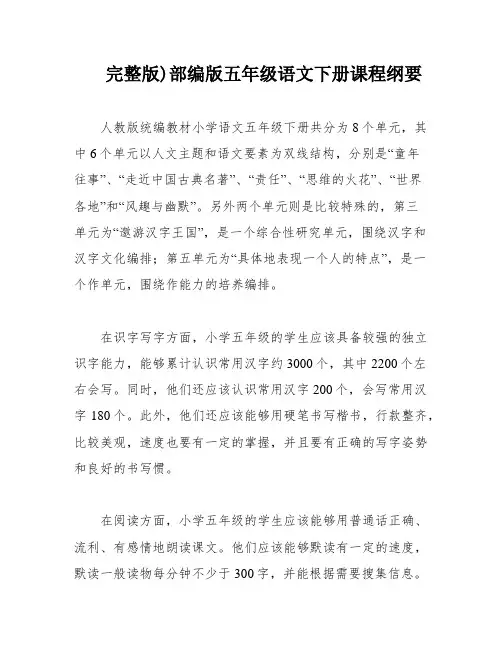 完整版)部编版五年级语文下册课程纲要

人教版统编教材小学语文五年级下册共分为8个单元，其中6个单元以人文主题和语文要素为双线结构，分别是“童年往事”、“走近中国古典名著”、“责任”、“思维的火花”、“世界各地”和“风趣与幽默”。另外两个单元则是比较特殊的，第三单元为“遨游汉字王国”，是一个综合性研究单元，围绕汉字和汉字文化编排；第五单元为“具体地表现一个人的特点”，是一个作单元，围绕作能力的培养编排。

在识字写字方面，小学五年级的学生应该具备较强的独立识字能力，能够累计认识常用汉字约3000个，其中2200个左右会写。同时，他们还应该认识常用汉字200个，会写常用汉字180个。此外，他们还应该能够用硬笔书写楷书，行款整齐，比较美观，速度也要有一定的掌握，并且要有正确的写字姿势和良好的书写惯。

在阅读方面，小学五年级的学生应该能够用普通话正确、流利、有感情地朗读课文。他们应该能够默读有一定的速度，默读一般读物每分钟不少于300字，并能根据需要搜集信息。